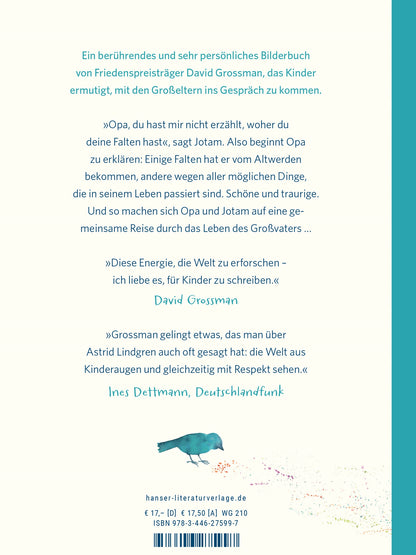 Ein berührendes und sehr persönliches Bilderbuch von Friedenspreisträger David Grossman, das Kinder ermutigt, mit den Großeltern ins Gespräch zu kommen.

»Opa, du hast mir nicht erzählt, woher du deine Falten hast«, sagt Jotam. Also beginnt Opa zu erklären: Einige Falten hat er vom Altwerden bekommen, andere wegen aller möglichen Dinge, die in seinem Leben passiert sind. Schöne und traurige. Und so machen sich Opa und Jotam auf eine gemeinsame Reise durch das Leben des Großvaters …

»Diese Energie, die Welt zu erforschen – ich liebe es, für Kinder zu schreiben.«
David Grossman

»Grossman gelingt etwas, das man über Astrid Lindgren auch oft gesagt hat: die Welt aus Kinderaugen und gleichzeitig mit Respekt sehen.«
Ines Dettmann, Deutschlandfunk

hanser-literaturverlage.de
€ 17,– [D] € 17,50 [A] WG 210
ISBN 978-3-446-27599-7